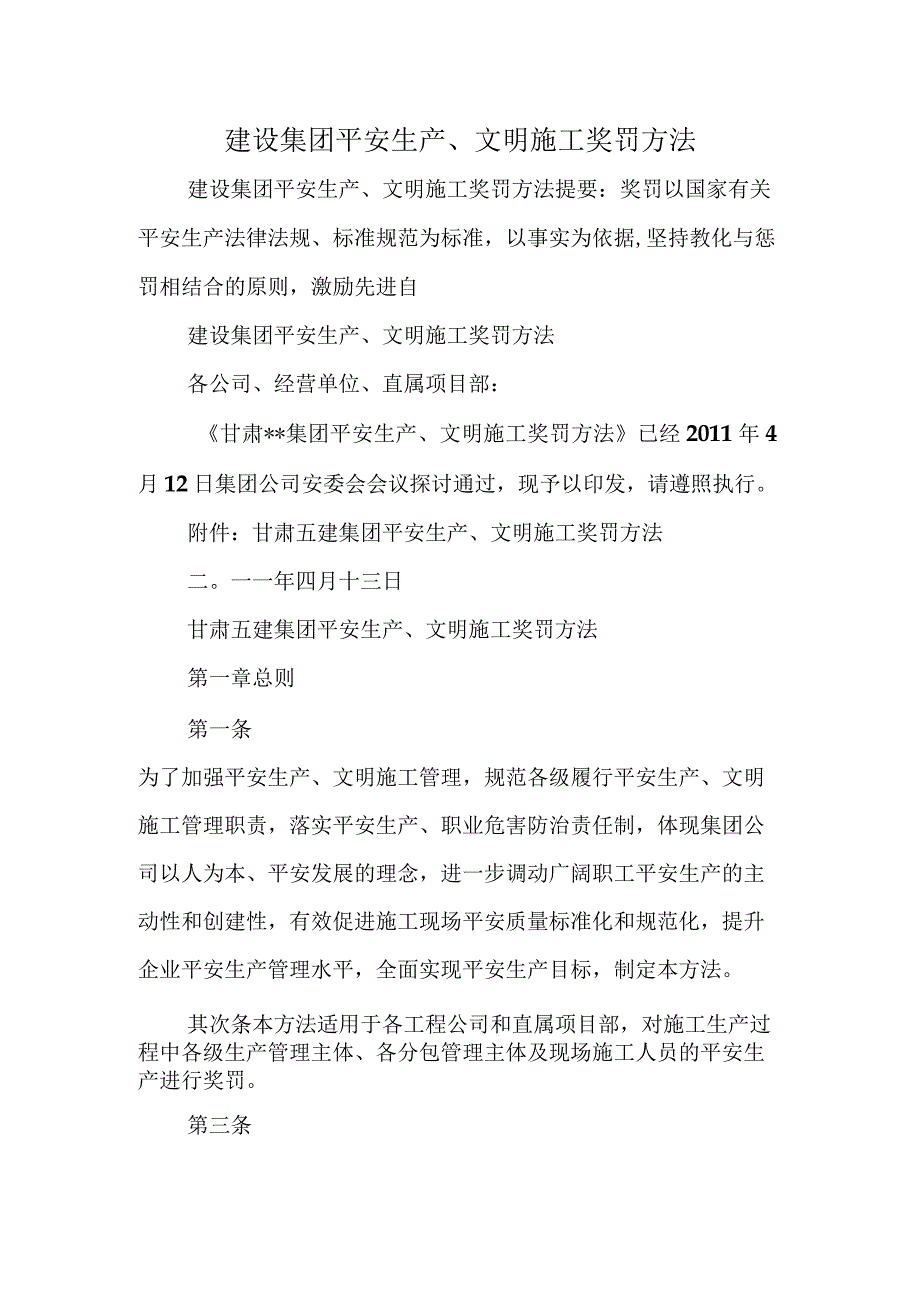 建设集团平安生产、文明施工奖罚方法

建设集团平安生产、文明施工奖罚方法提要：奖罚以国家有关平安生产法律法规、标准规范为标准，以事实为依据,坚持教化与惩罚相结合的原则，激励先进自

建设集团平安生产、文明施工奖罚方法

各公司、经营单位、直属项目部：

《甘肃**集团平安生产、文明施工奖罚方法》已经2011年4月12日集团公司安委会会议探讨通过，现予以印发，请遵照执行。

附件：甘肃五建集团平安生产、文明施工奖罚方法

二。一一年四月十三日

甘肃五建集团平安生产、文明施工奖罚方法

第一章总则

第一条

为了加强平安生产、文明施工管理，规范各级履行平安生产、文明施工管理职责，落实平安生产、职业危害防治责任制，体现集团公司以人为本、平安发展的理念，进一步调动广阔职工平安生产的主动性和创建性，有效促进施工现场平安质量标准化和规范化，提升企业平安生产管理水平，全面实现平安生产目标，制定本方法。

其次条本方法适用于各工程公司和直属项目部，对施工生产过程中各级生产管理主体、各分包管理主体及现场施工人员的平安生产进行奖罚。

第三条